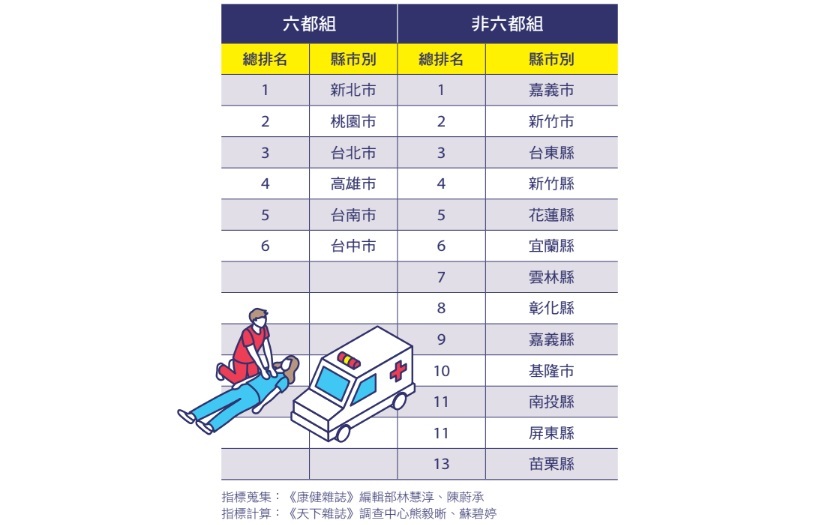 | 六都組 | | 非六都組 | |
|---|---|---|---|
| 總排名 | 縣市別 | 總排名 | 縣市別 |
| 1 | 新北市 | 1 | 嘉義市 |
| 2 | 桃園市 | 2 | 新竹市 |
| 3 | 台北市 | 3 | 台東縣 |
| 4 | 高雄市 | 4 | 新竹縣 |
| 5 | 台南市 | 5 | 花蓮縣 |
| 6 | 台中市 | 6 | 宜蘭縣 |
| | | 7 | 雲林縣 |
| | | 8 | 彰化縣 |
| | | 9 | 嘉義縣 |
| | | 10 | 基隆市 |
| | | 11 | 南投縣 |
| | | 11 | 屏東縣 |
| | | 13 | 苗栗縣 |

指標蒐集：《康健雜誌》編輯部林慧淳、陳蔚承
指標計算：《天下雜誌》調查中心熊毅晰、蘇碧婷